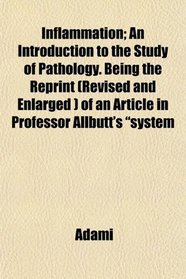 Inflammation; An Introduction to the Study of Pathology. Being the Reprint (Revised and Enlarged ) of an Article in Professor Allbutt's "system

Adami